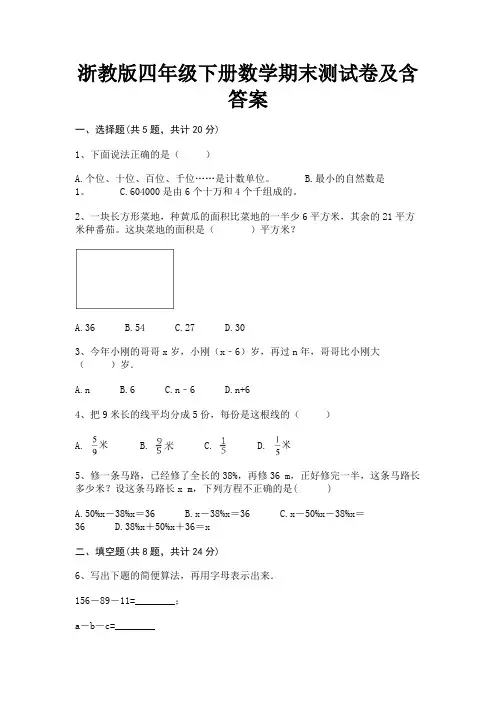 浙教版四年级下册数学期末测试卷及含答案

一、选择题(共 5 题，共计 20 分)

1、下面说法正确的是（　　）

A. 个位、十位、百位、千位……是计数单位。　　B. 最小的自然数是 1。　　C. 604000 是由 6 个十万和 4 个千组成的。

2、一块长方形菜地，种黄瓜的面积比菜地的一半少 6 平方米，其余的 21 平方米种番茄。这块菜地的面积是（　　）平方米？

A. 36　　B. 54　　C. 27　　D. 30

3、今年小刚的哥哥 x 岁，小刚（x－6）岁，再过 n 年，哥哥比小刚大（　　）岁。

A. n　　B. 6　　C. n－6　　D. n+6

4、把 9 米长的线平均分成 5 份，每份是这根线的（　　）

A. $\frac{5}{9}$米　　B. $\frac{9}{5}$米　　C. $\frac{1}{5}$　　D. $\frac{1}{5}$米

5、修一条马路，已经修了全长的 38%，再修 36 m，正好修完一半，这条马路长多少米？设这条马路长 x m，下列方程不正确的是(　　)

A. 50%x－38%x＝36　　B. x－38%x＝36　　C. x－50%x－38%x＝36　　D. 38%x＋50%x＋36＝x

二、填空题(共 8 题，共计 24 分)

6、写出下题的简便算法，再用字母表示出来.

156－89－11=________；

a－b－c=________